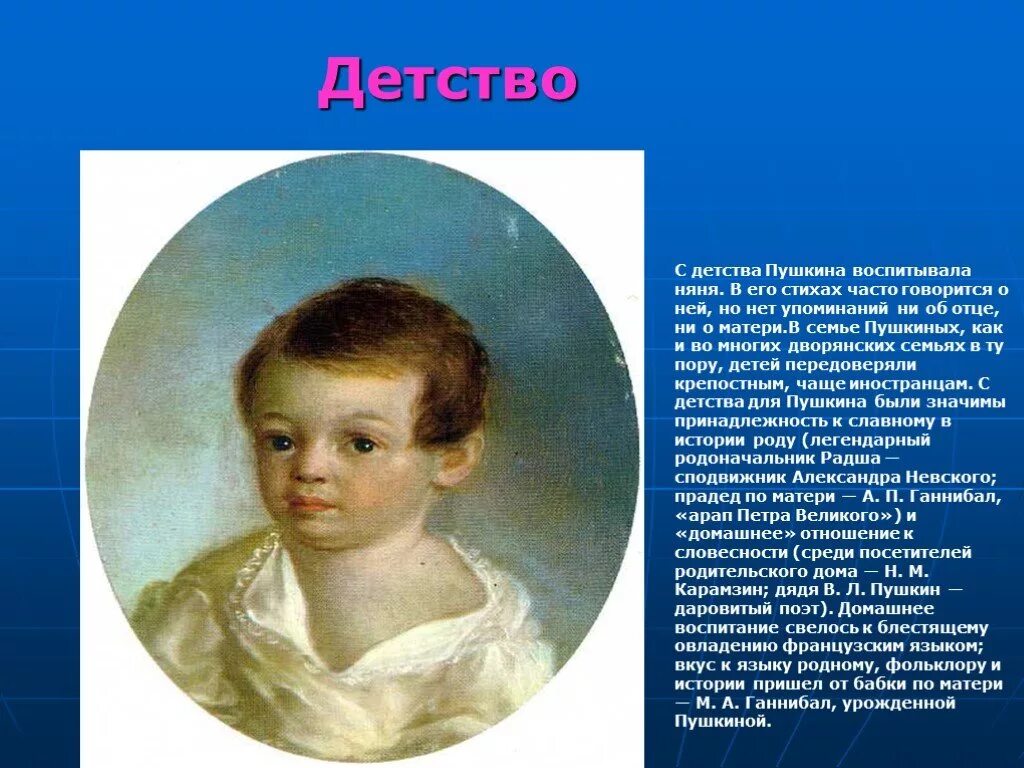 Детство

С детства Пушкина воспитывала няня. В его стихах часто говорится о ней, но нет упоминаний ни об отце, ни о матери.В семье Пушкиных, как и во многих дворянских семьях в ту пору, детей передоверяли крепостным, чаще иностранцам. С детства для Пушкина были значимы принадлежность к славному в истории роду (легендарный родоначальник Радша — сподвижник Александра Невского; прадед по матери — А. П. Ганнибал, «арап Петра Великого») и «домашнее» отношение к словесности (среди посетителей родительского дома — Н. М. Карамзин; дядя В. Л. Пушкин — даровитый поэт). Домашнее воспитание свелось к блестящему овладению французским языком; вкус к языку родному, фольклору и истории пришел от бабки по матери — М. А. Ганнибал, урожденной Пушкиной.